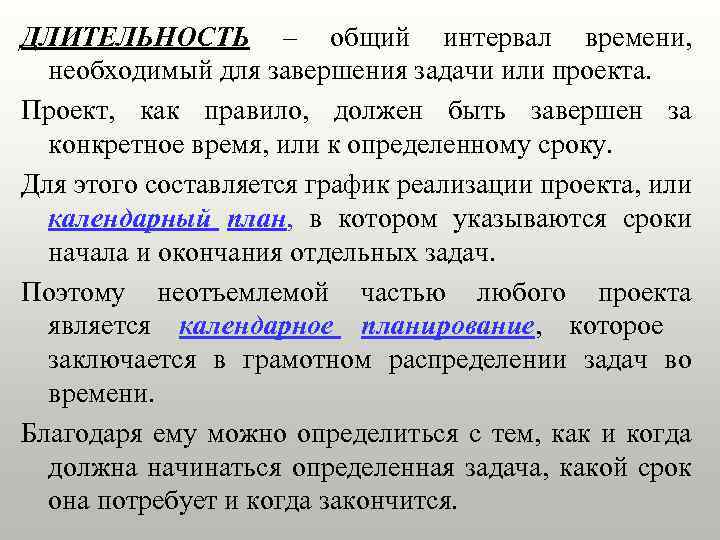 ДЛИТЕЛЬНОСТЬ – общий интервал времени, необходимый для завершения задачи или проекта.

Проект, как правило, должен быть завершен за конкретное время, или к определенному сроку.

Для этого составляется график реализации проекта, или календарный план, в котором указываются сроки начала и окончания отдельных задач.

Поэтому неотъемлемой частью любого проекта является календарное планирование, которое заключается в грамотном распределении задач во времени.

Благодаря ему можно определиться с тем, как и когда должна начинаться определенная задача, какой срок она потребует и когда закончится.